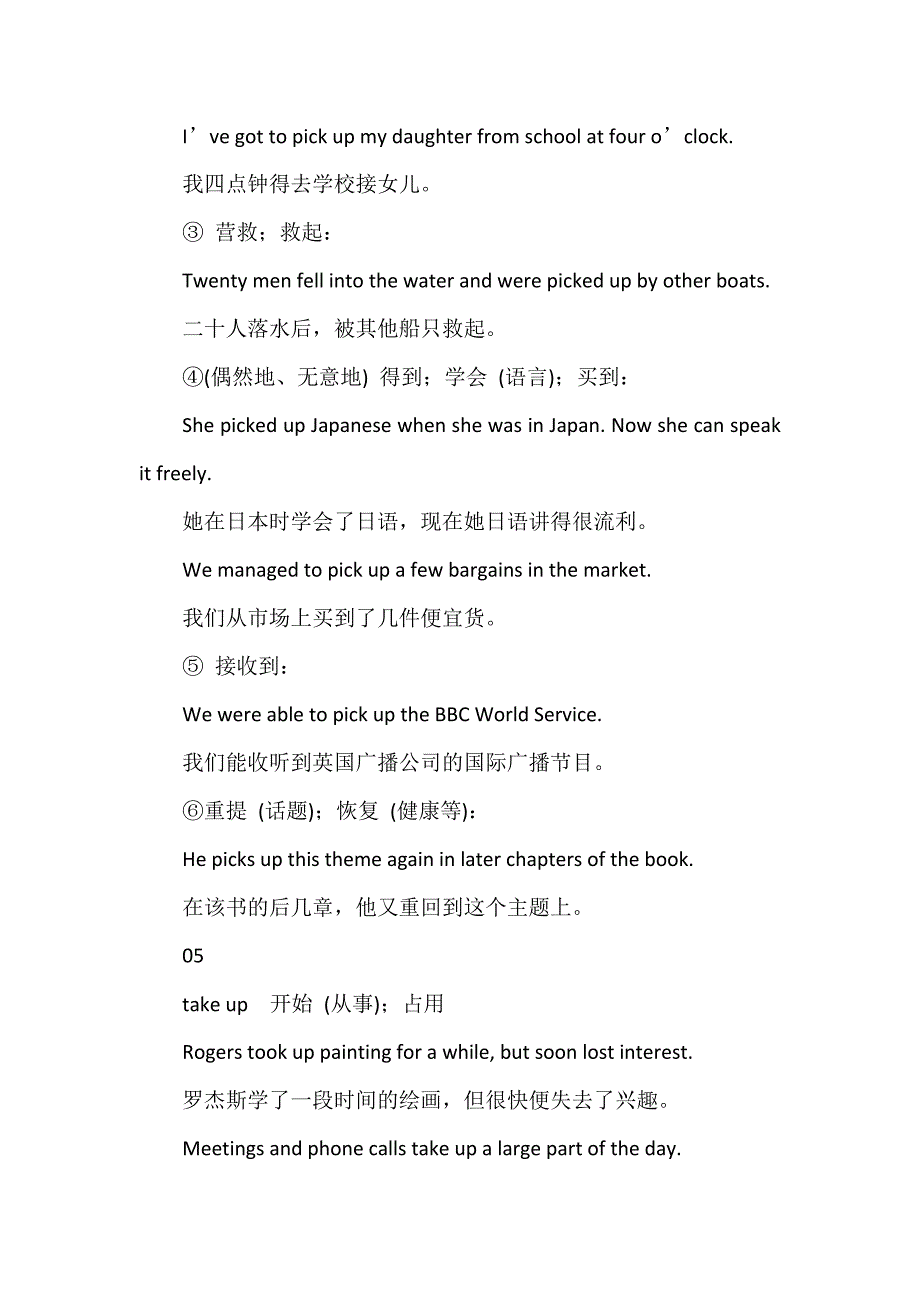 I’ve got to pick up my daughter from school at four o’clock.

我四点钟得去学校接女儿。

③ 营救；救起：

Twenty men fell into the water and were picked up by other boats.

二十人落水后，被其他船只救起。

④(偶然地、无意地) 得到；学会 (语言)；买到：

She picked up Japanese when she was in Japan. Now she can speak it freely.

她在日本时学会了日语，现在她日语讲得很流利。

We managed to pick up a few bargains in the market.

我们从市场上买到了几件便宜货。

⑤ 接收到：

We were able to pick up the BBC World Service.

我们能收听到英国广播公司的国际广播节目。

⑥重提 (话题)；恢复 (健康等)：

He picks up this theme again in later chapters of the book.

在该书的后几章，他又重回到这个主题上。

05

take up 开始 (从事)；占用

Rogers took up painting for a while, but soon lost interest.

罗杰斯学了一段时间的绘画，但很快便失去了兴趣。

Meetings and phone calls take up a large part of the day.